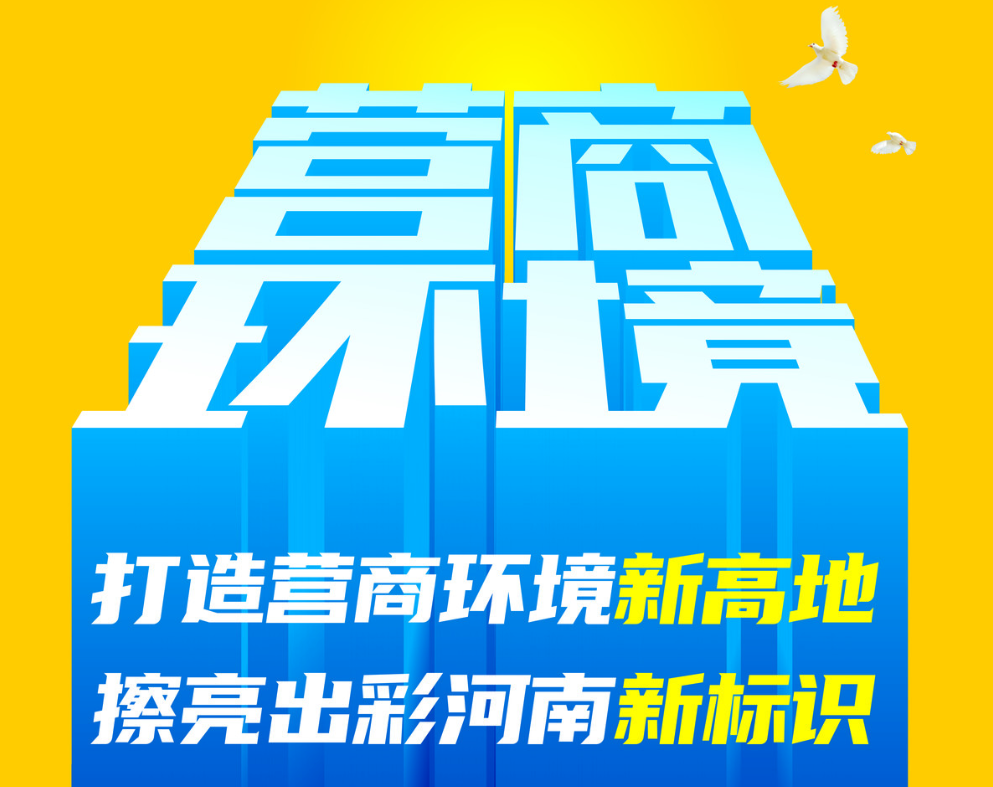 营商
环境

打造营商环境新高地
擦亮出彩河南新标识